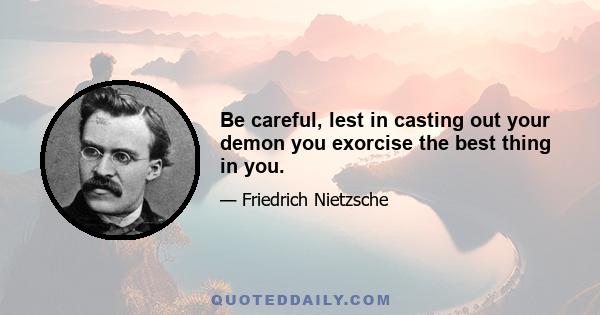 Be careful, lest in casting out your demon you exorcise the best thing in you.

— Friedrich Nietzsche

QUOTEDDAILY.COM